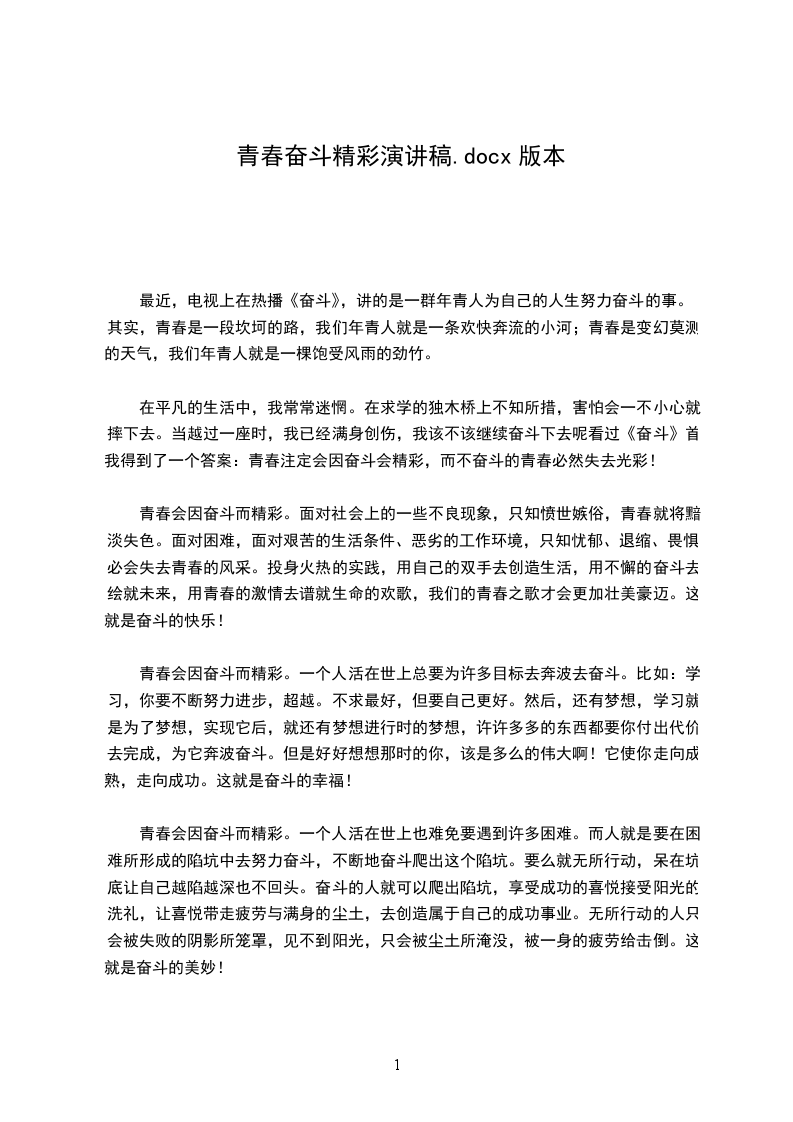 青春奋斗精彩演讲稿.docx 版本

最近，电视上在热播《奋斗》，讲的是一群年青人为自己的人生努力奋斗的事。其实，青春是一段坎坷的路，我们年青人就是一条欢快奔流的小河；青春是变幻莫测的天气，我们年青人就是一棵饱受风雨的劲竹。

在平凡的生活中，我常常迷惘。在求学的独木桥上不知所措，害怕会一不小心就摔下去。当越过一座时，我已经满身创伤，我该不该继续奋斗下去呢看过《奋斗》首我得到了一个答案：青春注定会因奋斗会精彩，而不奋斗的青春必然失去光彩！

青春会因奋斗而精彩。面对社会上的一些不良现象，只知愤世嫉俗，青春就将黯淡失色。面对困难，面对艰苦的生活条件、恶劣的工作环境，只知忧郁、退缩、畏惧必会失去青春的风采。投身火热的实践，用自己的双手去创造生活，用不懈的奋斗去绘就未来，用青春的激情去谱就生命的欢歌，我们的青春之歌才会更加壮美豪迈。这就是奋斗的快乐！

青春会因奋斗而精彩。一个人活在世上总要为许多目标去奔波去奋斗。比如：学习，你要不断努力进步，超越。不求最好，但要自己更好。然后，还有梦想，学习就是为了梦想，实现它后，就还有梦想进行时的梦想，许许多多的东西都要你付出代价去完成，为它奔波奋斗。但是好好想想那时的你，该是多么的伟大啊！它使你走向成熟，走向成功。这就是奋斗的幸福！

青春会因奋斗而精彩。一个人活在世上也难免要遇到许多困难。而人就是要在困难所形成的陷坑中去努力奋斗，不断地奋斗爬出这个陷坑。要么就无所行动，呆在坑底让自己越陷越深也不回头。奋斗的人就可以爬出陷坑，享受成功的喜悦接受阳光的洗礼，让喜悦带走疲劳与满身的尘土，去创造属于自己的成功事业。无所行动的人只会被失败的阴影所笼罩，见不到阳光，只会被尘土所淹没，被一身的疲劳给击倒。这就是奋斗的美妙！

1